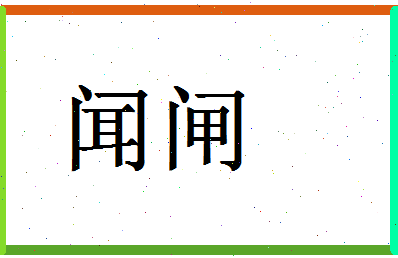 闻闸